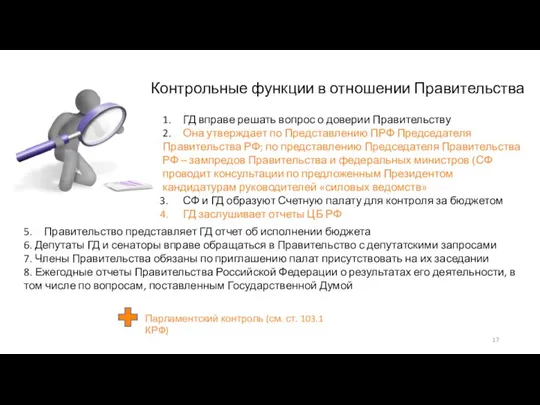 Контрольные функции в отношении Правительства

1. ГД вправе решать вопрос о доверии Правительству
2. Она утверждает по Представлению ПРФ Председателя Правительства РФ; по представлению Председателя Правительства РФ – зампредов Правительства и федеральных министров (СФ проводит консультации по предложенным Президентом кандидатурам руководителей «силовых ведомств»
3. СФ и ГД образуют Счетную палату для контроля за бюджетом
4. ГД заслушивает отчеты ЦБ РФ
5. Правительство представляет ГД отчет об исполнении бюджета
6. Депутаты ГД и сенаторы вправе обращаться в Правительство с депутатскими запросами
7. Члены Правительства обязаны по приглашению палат присутствовать на их заседании
8. Ежегодные отчеты Правительства Российской Федерации о результатах его деятельности, в том числе по вопросам, поставленным Государственной Думой

Парламентский контроль (см. ст. 103.1 КРФ)

17